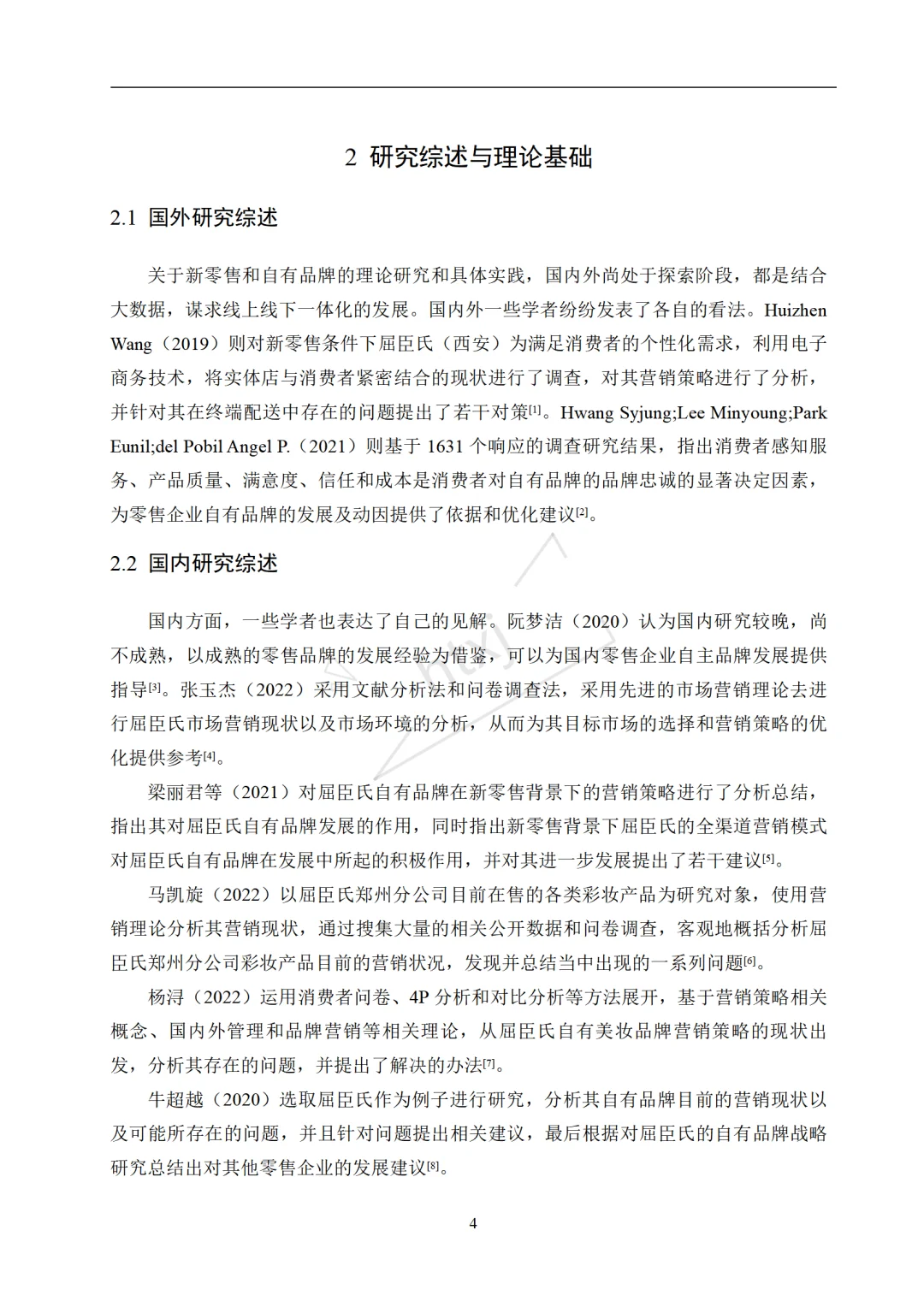 2 研究综述与理论基础

2.1 国外研究综述

关于新零售和自有品牌的理论研究和具体实践，国内外尚处于探索阶段，都是结合大数据，谋求线上线下一体化的发展。国内外一些学者纷纷发表了各自的看法。Huizhen Wang（2019）则对新零售条件下屈臣氏（西安）为满足消费者的个性化需求，利用电子商务技术，将实体店与消费者紧密结合的现状进行了调查，对其营销策略进行了分析，并针对其在终端配送中存在的问题提出了若干对策[1]。Hwang Syjung;Lee Minyoung;Park Eunil;del Pobil Angel P.（2021）则基于 1631 个响应的调查研究结果，指出消费者感知服务、产品质量、满意度、信任和成本是消费者对自有品牌的品牌忠诚的显著决定因素，为零售企业自有品牌的发展及动因提供了依据和优化建议[2]。

2.2 国内研究综述

国内方面，一些学者也表达了自己的见解。阮梦洁（2020）认为国内研究较晚，尚不成熟，以成熟的零售品牌的发展经验为借鉴，可以为国内零售企业自主品牌发展提供指导[3]。张玉杰（2022）采用文献分析法和问卷调查法，采用先进的市场营销理论去进行屈臣氏市场营销现状以及市场环境的分析，从而为其目标市场的选择和营销策略的优化提供参考[4]。

梁丽君等（2021）对屈臣氏自有品牌在新零售背景下的营销策略进行了分析总结，指出其对屈臣氏自有品牌发展的作用，同时指出新零售背景下屈臣氏的全渠道营销模式对屈臣氏自有品牌在发展中所起的积极作用，并对其进一步发展提出了若干建议[5]。

马凯旋（2022）以屈臣氏郑州分公司目前在售的各类彩妆产品为研究对象，使用营销理论分析其营销现状，通过搜集大量的相关公开数据和问卷调查，客观地概括分析屈臣氏郑州分公司彩妆产品目前的营销状况，发现并总结当中出现的一系列问题[6]。

杨浔（2022）运用消费者问卷、4P 分析和对比分析等方法展开，基于营销策略相关概念、国内外管理和品牌营销等相关理论，从屈臣氏自有美妆品牌营销策略的现状出发，分析其存在的问题，并提出了解决的办法[7]。

牛超越（2020）选取屈臣氏作为例子进行研究，分析其自有品牌目前的营销现状以及可能所存在的问题，并且针对问题提出相关建议，最后根据对屈臣氏的自有品牌战略研究总结出对其他零售企业的发展建议[8]。

4